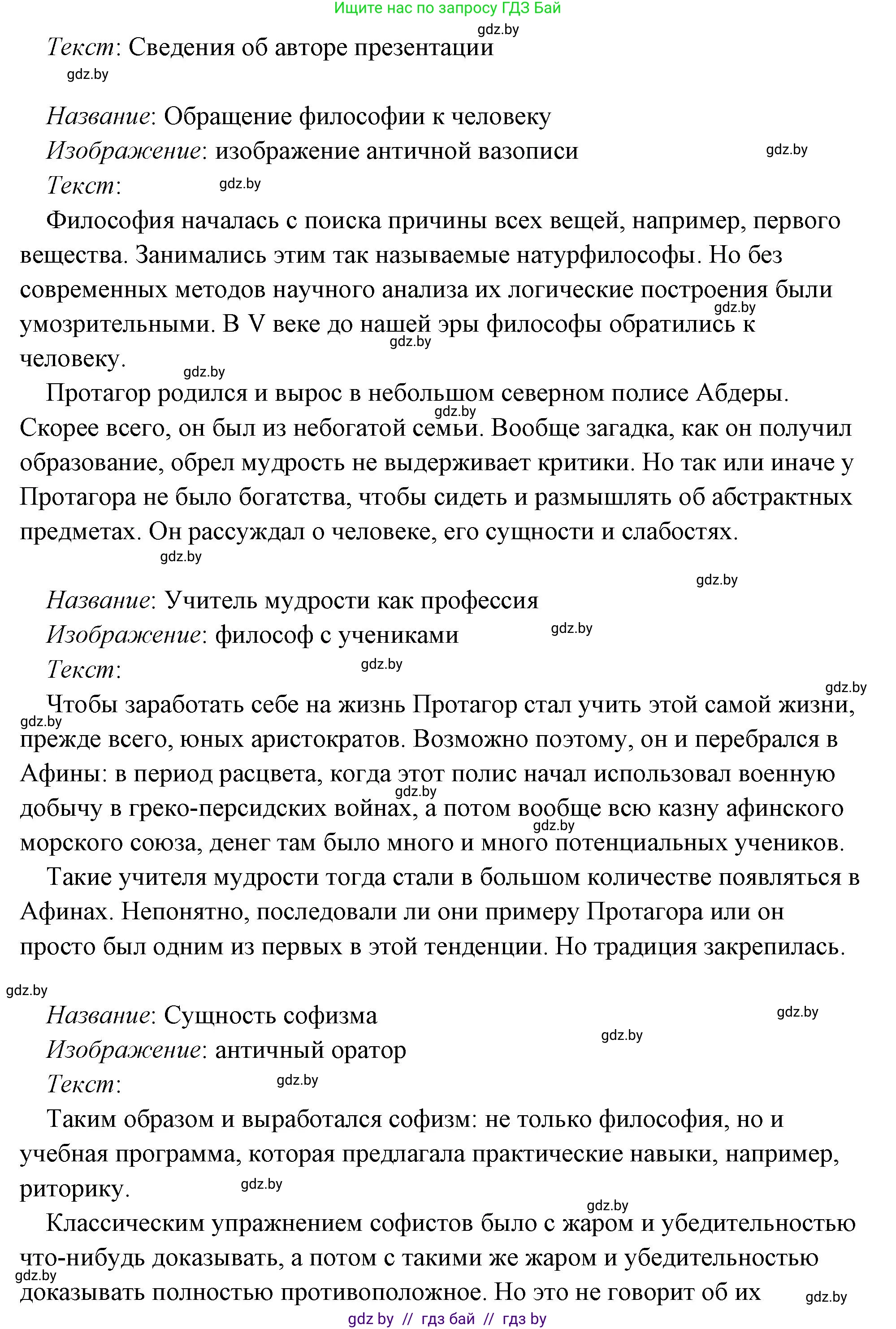 Ищите нас по запросу ГДЗ Бай
gdz.by
Текст: Сведения об авторе презентации
gdz.by

Название: Обращение философии к человеку
Изображение: изображение античной вазописи
gdz.by
Текст:
gdz.by
Философия началась с поиска причины всех вещей, например, первого вещества. Занимались этим так называемые натурфилософы. Но без современных методов научного анализа их логические построения были умозрительными. В V веке до нашей эры философы обратились к человеку.
gdz.by
gdz.by
gdz.by
Протагор родился и вырос в небольшом северном полисе Абдеры. Скорее всего, он был из небогатой семьи. Вообще загадка, как он получил образование, обрел мудрость не выдерживает критики. Но так или иначе у Протагора не было богатства, чтобы сидеть и размышлять об абстрактных предметах. Он рассуждал о человеке, его сущности и слабостях.
gdz.by
gdz.by
gdz.by
Название: Учитель мудрости как профессия
Изображение: философ с учениками
gdz.by
Текст:
gdz.by
gdz.by
Чтобы заработать себе на жизнь Протагор стал учить этой самой жизни, прежде всего, юных аристократов. Возможно поэтому, он и перебрался в Афины: в период расцвета, когда этот полис начал использовал военную добычу в греко-персидских войнах, а потом вообще всю казну афинского морского союза, денег там было много и много потенциальных учеников.
gdz.by
gdz.by
gdz.by
Такие учителя мудрости тогда стали в большом количестве появляться в Афинах. Непонятно, последовали ли они примеру Протагора или он просто был одним из первых в этой тенденции. Но традиция закрепилась.

gdz.by
Название: Сущность софизма
gdz.by
Изображение: античный оратор
gdz.by
Текст:
gdz.by
Таким образом и выработался софизм: не только философия, но и учебная программа, которая предлагала практические навыки, например, риторику.
gdz.by
gdz.by
Классическим упражнением софистов было с жаром и убедительностью что-нибудь доказывать, а потом с такими же жаром и убедительностью доказывать полностью противоположное. Но это не говорит об их
gdz.by
gdz.by
gdz by // гдз бай // гдз by